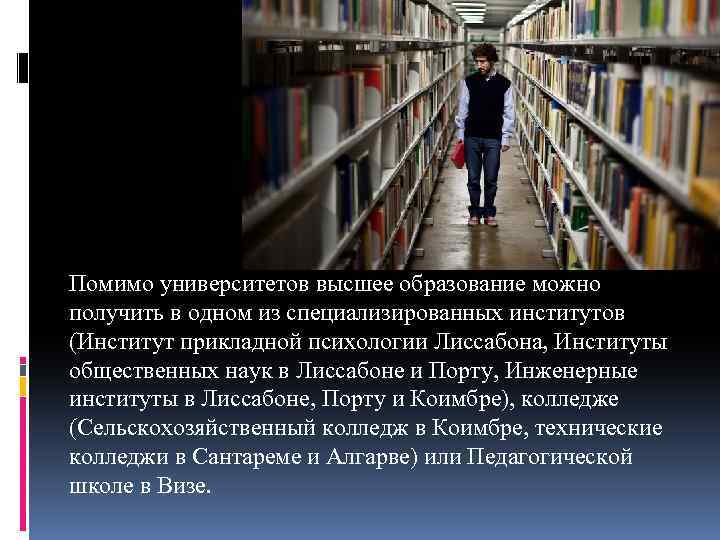 Помимо университетов высшее образование можно получить в одном из специализированных институтов (Институт прикладной психологии Лиссабона, Институты общественных наук в Лиссабоне и Порту, Инженерные институты в Лиссабоне, Порту и Коимбре), колледже (Сельскохозяйственный колледж в Коимбре, технические колледжи в Сантареме и Алгарве) или Педагогической школе в Визе.